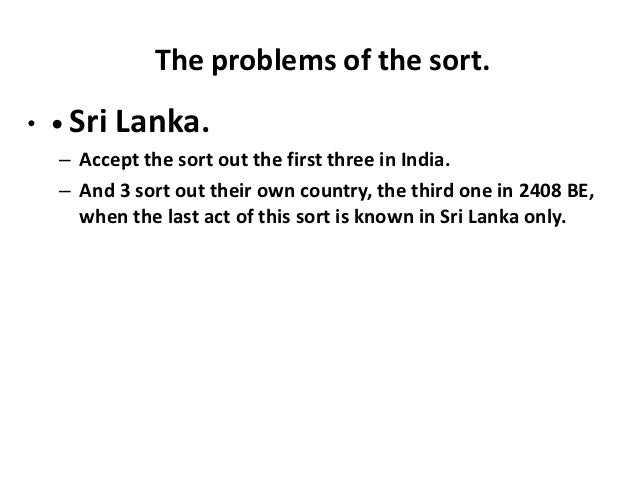 The problems of the sort.

• • Sri Lanka.

- Accept the sort out the first three in India.
- And 3 sort out their own country, the third one in 2408 BE, when the last act of this sort is known in Sri Lanka only.